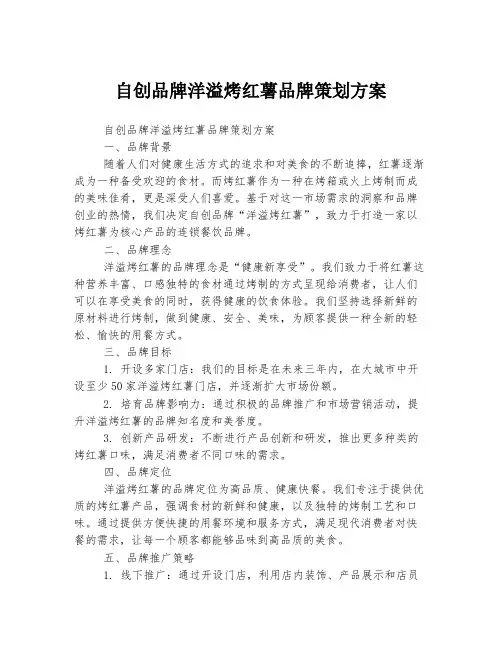 自创品牌洋溢烤红薯品牌策划方案

自创品牌洋溢烤红薯品牌策划方案

一、品牌背景

随着人们对健康生活方式的追求和对美食的不断追捧，红薯逐渐成为一种备受欢迎的食材。而烤红薯作为一种在烤箱或火上烤制而成的美味佳肴，更是深受人们喜爱。基于对这一市场需求的洞察和品牌创业的热情，我们决定自创品牌“洋溢烤红薯”，致力于打造一家以烤红薯为核心产品的连锁餐饮品牌。

二、品牌理念

洋溢烤红薯的品牌理念是“健康新享受”。我们致力于将红薯这种营养丰富、口感独特的食材通过烤制的方式呈现给消费者，让人们可以在享受美食的同时，获得健康的饮食体验。我们坚持选择新鲜的原材料进行烤制，做到健康、安全、美味，为顾客提供一种全新的轻松、愉快的用餐方式。

三、品牌目标

1. 开设多家门店：我们的目标是在未来三年内，在大城市中开设至少50家洋溢烤红薯门店，并逐渐扩大市场份额。

2. 培育品牌影响力：通过积极的品牌推广和市场营销活动，提升洋溢烤红薯的品牌知名度和美誉度。

3. 创新产品研发：不断进行产品创新和研发，推出更多种类的烤红薯口味，满足消费者不同口味的需求。

四、品牌定位

洋溢烤红薯的品牌定位为高品质、健康快餐。我们专注于提供优质的烤红薯产品，强调食材的新鲜和健康，以及独特的烤制工艺和口味。通过提供方便快捷的用餐环境和服务方式，满足现代消费者对快餐的需求，让每一个顾客都能够品味到高品质的美食。

五、品牌推广策略

1. 线下推广：通过开设门店，利用店内装饰、产品展示和店员